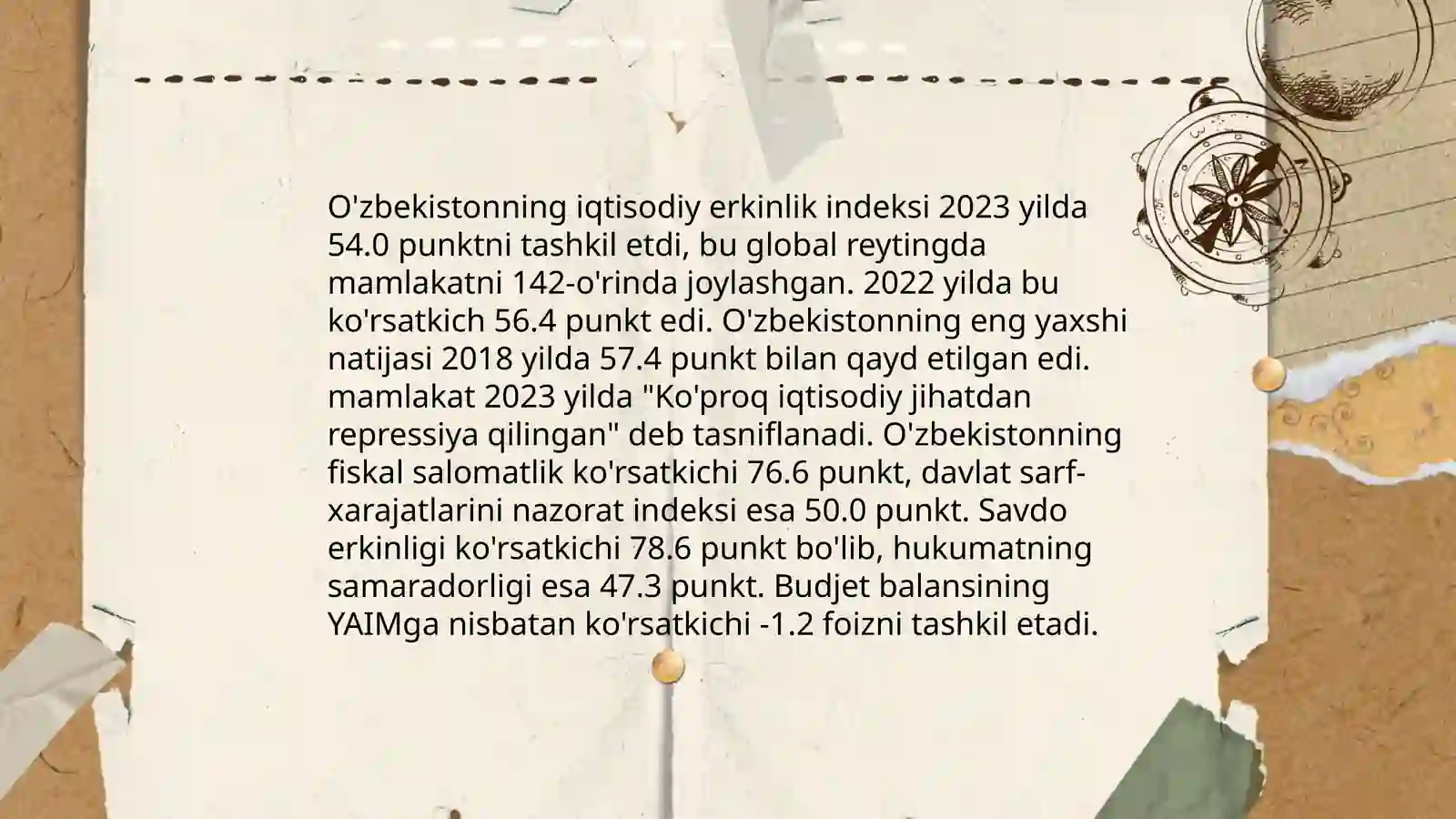 O'zbekistonning iqtisodiy erkinlik indeksi 2023 yilda 54.0 punktni tashkil etdi, bu global reytingda mamlakatni 142-o'rinda joylashgan. 2022 yilda bu ko'rsatkich 56.4 punkt edi. O'zbekistonning eng yaxshi natijasi 2018 yilda 57.4 punkt bilan qayd etilgan edi. mamlakat 2023 yilda "Ko'proq iqtisodiy jihatdan repressiya qilingan" deb tasniflanadi. O'zbekistonning fiskal salomatlik ko'rsatkichi 76.6 punkt, davlat sarf-xarajatlarini nazorat indeksi esa 50.0 punkt. Savdo erkinligi ko'rsatkichi 78.6 punkt bo'lib, hukumatning samaradorligi esa 47.3 punkt. Budjet balansining YAIMga nisbatan ko'rsatkichi -1.2 foizni tashkil etadi.